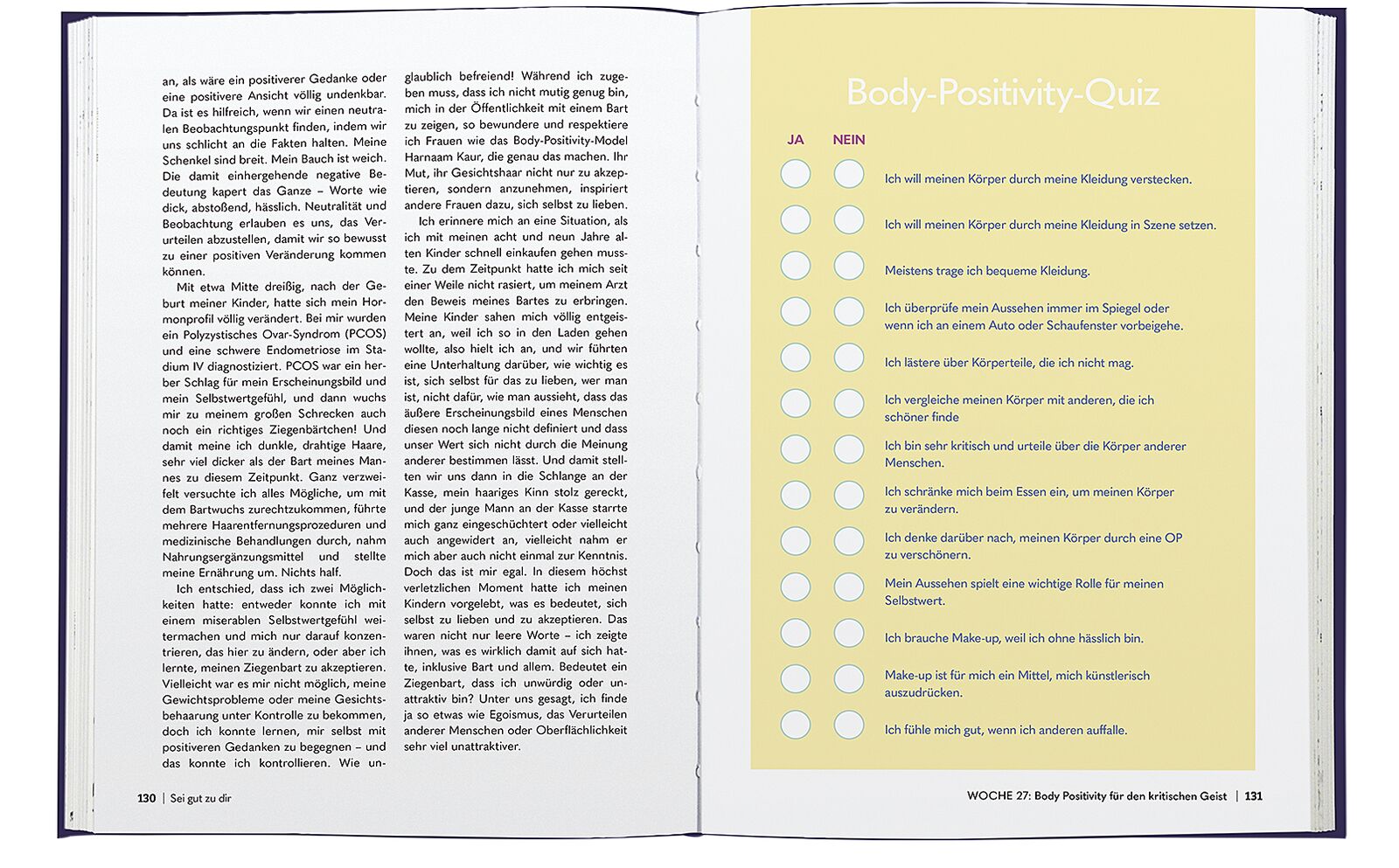 an, als wäre ein positiverer Gedanke oder eine positivere Ansicht völlig undenkbar. Da ist es hilfreich, wenn wir einen neutralen Beobachtungspunkt finden, indem wir uns schlicht an die Fakten halten. Meine Schenkel sind breit. Mein Bauch ist weich. Die damit einhergehende negative Bedeutung kapert das Ganze – Worte wie dick, abstoßend, hässlich. Neutralität und Beobachtung erlauben es uns, das Verurteilen abzustellen, damit wir so bewusst zu einer positiven Veränderung kommen können.

Mit etwa Mitte dreißig, nach der Geburt meiner Kinder, hatte sich mein Hormonprofil völlig verändert. Bei mir wurden ein Polyzystisches Ovar-Syndrom (PCOS) und eine schwere Endometriose im Stadium IV diagnostiziert. PCOS war ein herber Schlag für mein Erscheinungsbild und mein Selbstwertgefühl, und dann wuchs mir zu meinem großen Schrecken auch noch ein richtiges Ziegenbärtchen! Und damit meine ich dunkle, drahtige Haare, sehr viel dicker als der Bart meines Mannes zu diesem Zeitpunkt. Ganz verzweifelt versuchte ich alles Mögliche, um mit dem Bartwuchs zurechtzukommen, führte mehrere Haarentfernungsprozeduren und medizinische Behandlungen durch, nahm Nahrungsergänzungsmittel und stellte meine Ernährung um. Nichts half.

Ich entschied, dass ich zwei Möglichkeiten hatte: entweder konnte ich mit einem miserablen Selbstwertgefühl weitermachen und mich nur darauf konzentrieren, das hier zu ändern, oder aber ich lernte, meinen Ziegenbart zu akzeptieren. Vielleicht war es mir nicht möglich, meine Gewichtsprobleme oder meine Gesichtsbehaarung unter Kontrolle zu bekommen, doch ich konnte lernen, mir selbst mit positiveren Gedanken zu begegnen – und das konnte ich kontrollieren. Wie unglaublich befreiend! Während ich zugeben muss, dass ich nicht mutig genug bin, mich in der Öffentlichkeit mit einem Bart zu zeigen, so bewundere und respektiere ich Frauen wie das Body-Positivity-Model Harnaam Kaur, die genau das machen. Ihr Mut, ihr Gesichtshaar nicht nur zu akzeptieren, sondern anzunehmen, inspiriert andere Frauen dazu, sich selbst zu lieben.

Ich erinnere mich an eine Situation, als ich mit meinen acht und neun Jahre alten Kinder schnell einkaufen gehen musste. Zu dem Zeitpunkt hatte ich mich seit einer Weile nicht rasiert, um meinem Arzt den Beweis meines Bartes zu erbringen. Meine Kinder sahen mich völlig entgeistert an, weil ich so in den Laden gehen wollte, also hielt ich an, und wir führten eine Unterhaltung darüber, wie wichtig es ist, sich selbst für das zu lieben, wer man ist, nicht dafür, wie man aussieht, dass das äußere Erscheinungsbild eines Menschen diesen noch lange nicht definiert und dass unser Wert sich nicht durch die Meinung anderer bestimmen lässt. Und damit stellten wir uns dann in die Schlange an der Kasse, mein haariges Kinn stolz gereckt, und der junge Mann an der Kasse starrte mich ganz eingeschüchtert oder vielleicht auch angewidert an, vielleicht nahm er mich aber auch nicht einmal zur Kenntnis. Doch das ist mir egal. In diesem höchst verletzlichen Moment hatte ich meinen Kindern vorgelebt, was es bedeutet, sich selbst zu lieben und zu akzeptieren. Das waren nicht nur leere Worte – ich zeigte ihnen, was es wirklich damit auf sich hatte, inklusive Bart und allem. Bedeutet ein Ziegenbart, dass ich unwürdig oder unattraktiv bin? Unter uns gesagt, ich finde ja so etwas wie Egoismus, das Verurteilen anderer Menschen oder Oberflächlichkeit sehr viel unattraktiver.

130 | Sei gut zu dir

Body-Positivity-Quiz

JA NEIN

Ich will meinen Körper durch meine Kleidung verstecken.

Ich will meinen Körper durch meine Kleidung in Szene setzen.

Meistens trage ich bequeme Kleidung.

Ich überprüfe mein Aussehen immer im Spiegel oder wenn ich an einem Auto oder Schaufenster vorbeigehe.

Ich lästere über Körperteile, die ich nicht mag.

Ich vergleiche meinen Körper mit anderen, die ich schöner finde

Ich bin sehr kritisch und urteile über die Körper anderer Menschen.

Ich schränke mich beim Essen ein, um meinen Körper zu verändern.

Ich denke darüber nach, meinen Körper durch eine OP zu verschönern.

Mein Aussehen spielt eine wichtige Rolle für meinen Selbstwert.

Ich brauche Make-up, weil ich ohne hässlich bin.

Make-up ist für mich ein Mittel, mich künstlerisch auszudrücken.

Ich fühle mich gut, wenn ich anderen auffalle.

WOCHE 27: Body Positivity für den kritischen Geist | 131